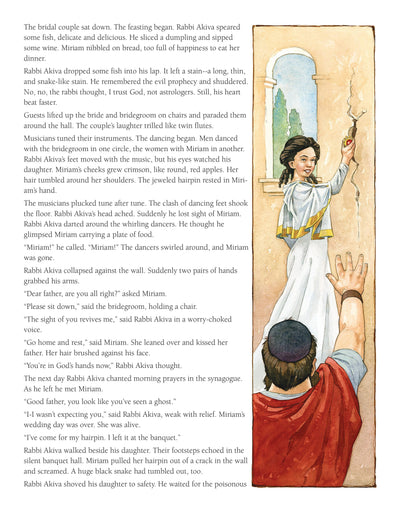 The bridal couple sat down. The feasting began. Rabbi Akiva speared some fish, delicate and delicious. He sliced a dumpling and sipped some wine. Miriam nibbled on bread, too full of happiness to eat her dinner.

Rabbi Akiva dropped some fish into his lap. It left a stain--a long, thin, and snake-like stain. He remembered the evil prophecy and shuddered. No, no, the rabbi thought, I trust God, not astrologers. Still, his heart beat faster.

Guests lifted up the bride and bridegroom on chairs and paraded them around the hall. The couple's laughter trilled like twin flutes.

Musicians tuned their instruments. The dancing began. Men danced with the bridegroom in one circle, the women with Miriam in another. Rabbi Akiva's feet moved with the music, but his eyes watched his daughter. Miriam's cheeks grew crimson, like round, red apples. Her hair tumbled around her shoulders. The jeweled hairpin rested in Miriam's hand.

The musicians plucked tune after tune. The clash of dancing feet shook the floor. Rabbi Akiva's head ached. Suddenly he lost sight of Miriam. Rabbi Akiva darted around the whirling dancers. He thought he glimpsed Miriam carrying a plate of food.

"Miriam!" he called. "Miriam!" The dancers swirled around, and Miriam was gone.

Rabbi Akiva collapsed against the wall. Suddenly two pairs of hands grabbed his arms.

"Dear father, are you all right?" asked Miriam.

"Please sit down," said the bridegroom, holding a chair.

"The sight of you revives me," said Rabbi Akiva in a worry-choked voice.

"Go home and rest," said Miriam. She leaned over and kissed her father. Her hair brushed against his face.

"You're in God's hands now," Rabbi Akiva thought.

The next day Rabbi Akiva chanted morning prayers in the synagogue. As he left he met Miriam.

"Good father, you look like you've seen a ghost."

"I-I wasn't expecting you," said Rabbi Akiva, weak with relief. Miriam's wedding day was over. She was alive.

"I've come for my hairpin. I left it at the banquet."

Rabbi Akiva walked beside his daughter. Their footsteps echoed in the silent banquet hall. Miriam pulled her hairpin out of a crack in the wall and screamed. A huge black snake had tumbled out, too.

Rabbi Akiva shoved his daughter to safety. He waited for the poisonous